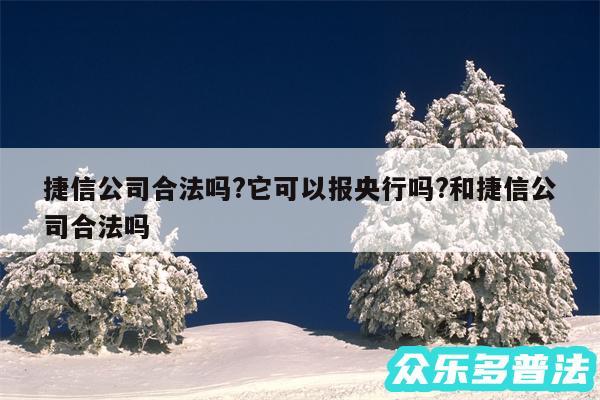 捷信公司合法吗?它可以报央行吗?和捷信公司合法吗

众乐多普法